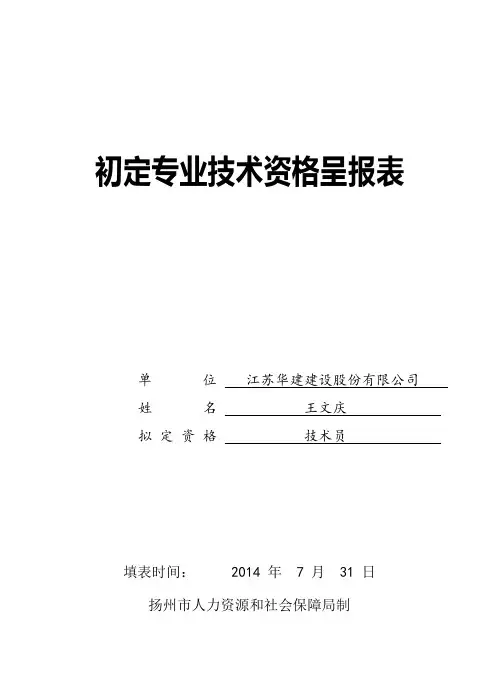 初定专业技术资格呈报表

单　　位　江苏华建建设股份有限公司

姓　　名　王文庆

拟定资格　技术员

填表时间：　2014 年　7 月　31 日

扬州市人力资源和社会保障局制